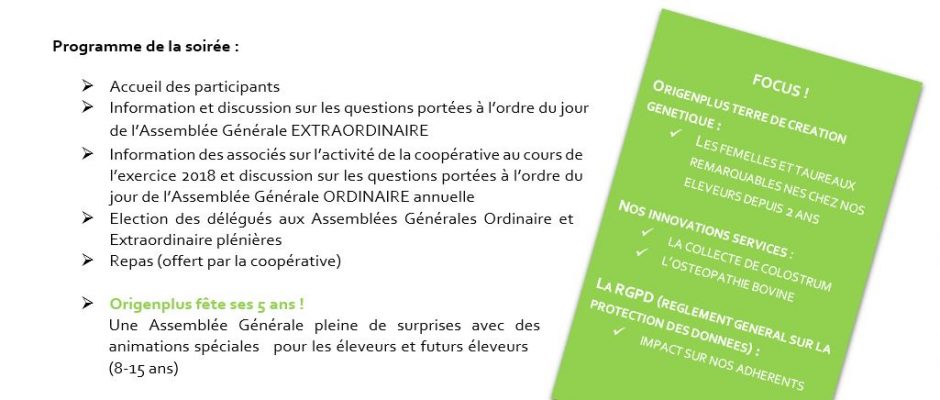 Programme de la soirée :

➢ Accueil des participants
➢ Information et discussion sur les questions portées à l'ordre du jour de l'Assemblée Générale EXTRAORDINAIRE
➢ Information des associés sur l'activité de la coopérative au cours de l'exercice 2018 et discussion sur les questions portées à l'ordre du jour de l'Assemblée Générale ORDINAIRE annuelle
➢ Election des délégués aux Assemblées Générales Ordinaire et Extraordinaire plénières
➢ Repas (offert par la coopérative)

➢ Origenplus fête ses 5 ans !
Une Assemblée Générale pleine de surprises avec des animations spéciales pour les éleveurs et futurs éleveurs (8-15 ans)

FOCUS !
ORIGENPLUS TERRE DE CREATION GENETIQUE :
✓ LES FEMELLES ET TAUREAUX REMARQUABLES NES CHEZ NOS ELEVEURS DEPUIS 2 ANS
NOS INNOVATIONS SERVICES :
✓ LA COLLECTE DE COLOSTRUM
✓ L'OSTEOPATHIE BOVINE
LA RGPD (REGLEMENT GENERAL SUR LA PROTECTION DES DONNEES) :
✓ IMPACT SUR NOS ADHERENTS